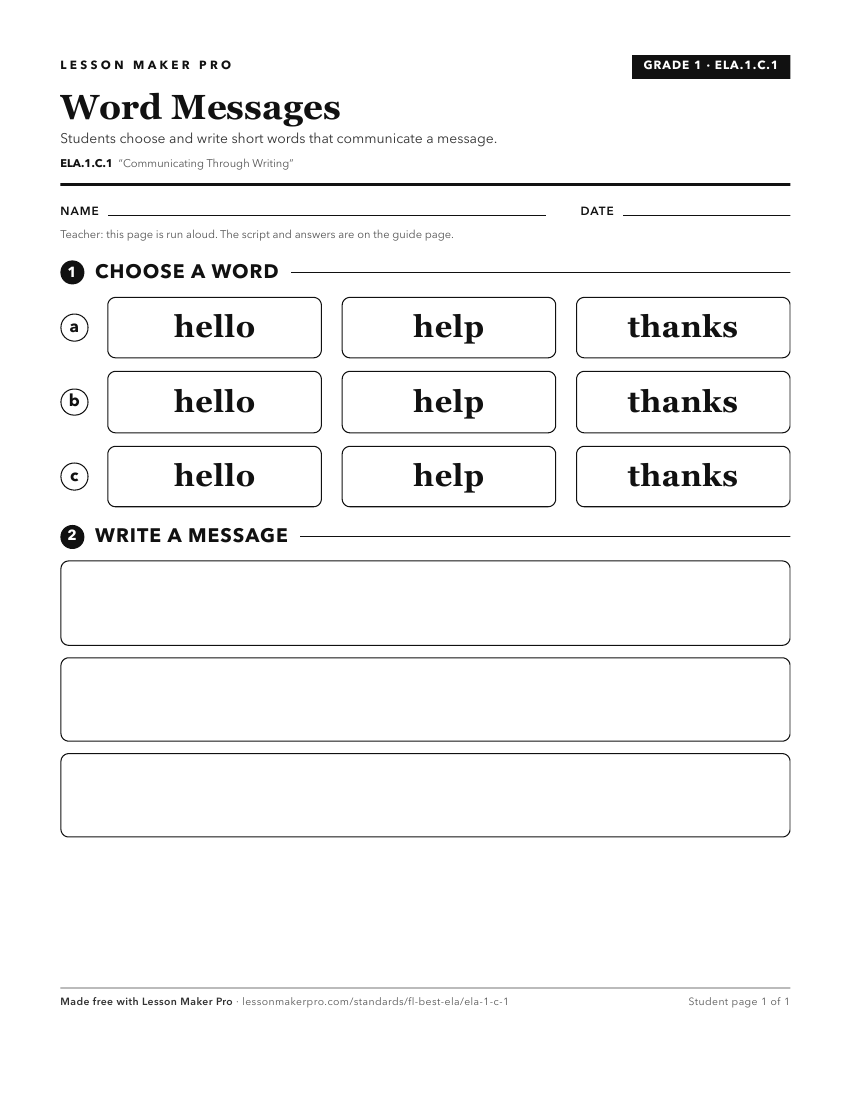 LESSON MAKER PRO

GRADE 1 · ELA.1.C.1

Word Messages

Students choose and write short words that communicate a message.

ELA.1.C.1 "Communicating Through Writing"

NAME

DATE

Teacher: this page is run aloud. The script and answers are on the guide page.

1 CHOOSE A WORD

a hello help thanks

b hello help thanks

c hello help thanks

2 WRITE A MESSAGE

Made free with Lesson Maker Pro · lessonmakerpro.com/standards/fl-best-ela/ela-1-c-1

Student page 1 of 1